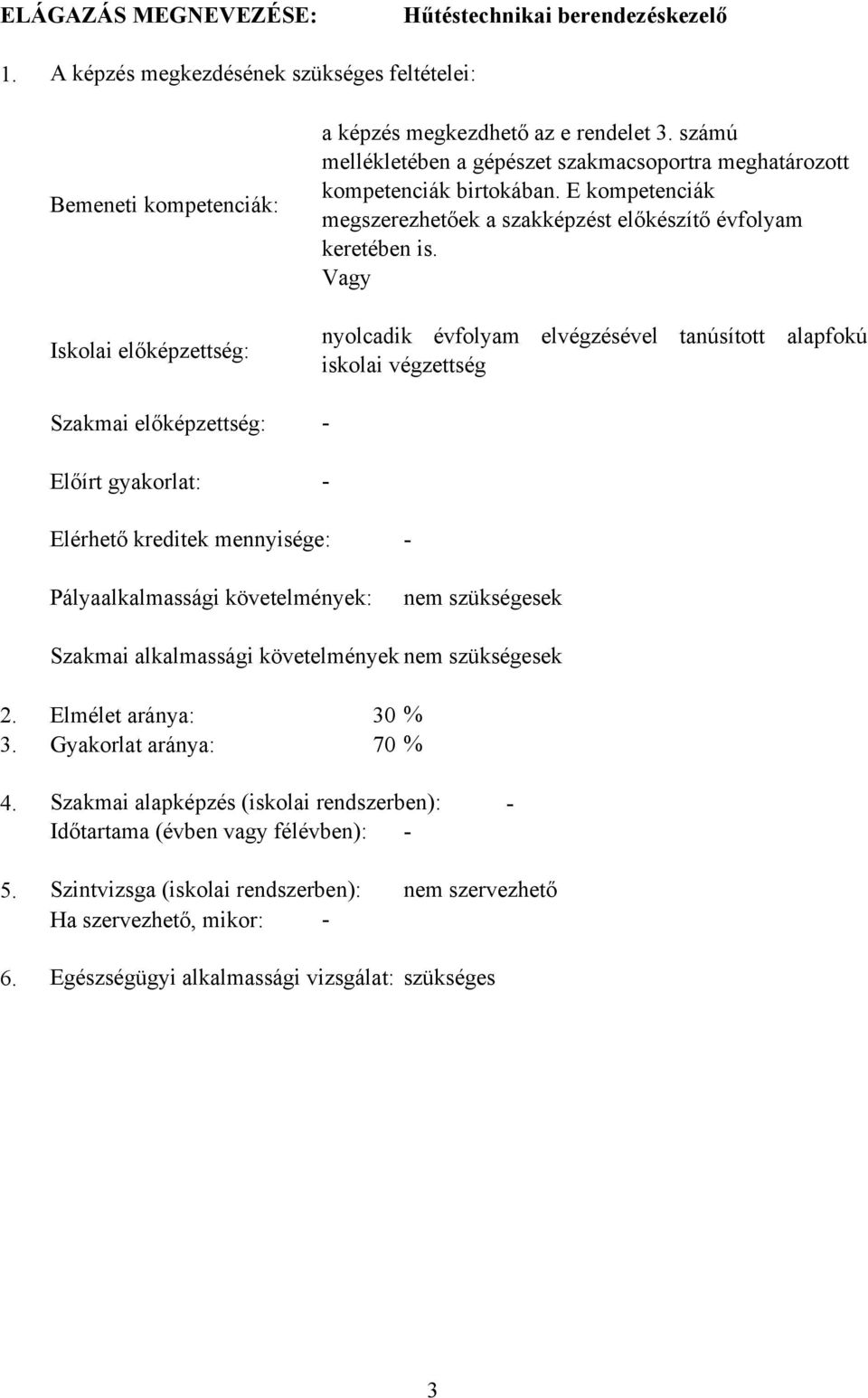 ELÁGAZÁS MEGNEVEZÉSE: Hűtéstechnikai berendezéskezelő

1. A képzés megkezdésének szükséges feltételei:

Bemeneti kompetenciák: a képzés megkezdhető az e rendelet 3. számú mellékletében a gépészet szakmacsoportra meghatározott kompetenciák birtokában. E kompetenciák megszerezhetőek a szakképzést előkészítő évfolyam keretében is.
Vagy

Iskolai előképzettség: nyolcadik évfolyam elvégzésével tanúsított alapfokú iskolai végzettség

Szakmai előképzettség: -

Előírt gyakorlat: -

Elérhető kreditek mennyisége: -

Pályaalkalmassági követelmények: nem szükségesek

Szakmai alkalmassági követelmények nem szükségesek

2. Elmélet aránya: 30 %
3. Gyakorlat aránya: 70 %

4. Szakmai alapképzés (iskolai rendszerben): -
Időtartama (évben vagy félévben): -

5. Szintvizsga (iskolai rendszerben): nem szervezhető
Ha szervezhető, mikor: -

6. Egészségügyi alkalmassági vizsgálat: szükséges

3